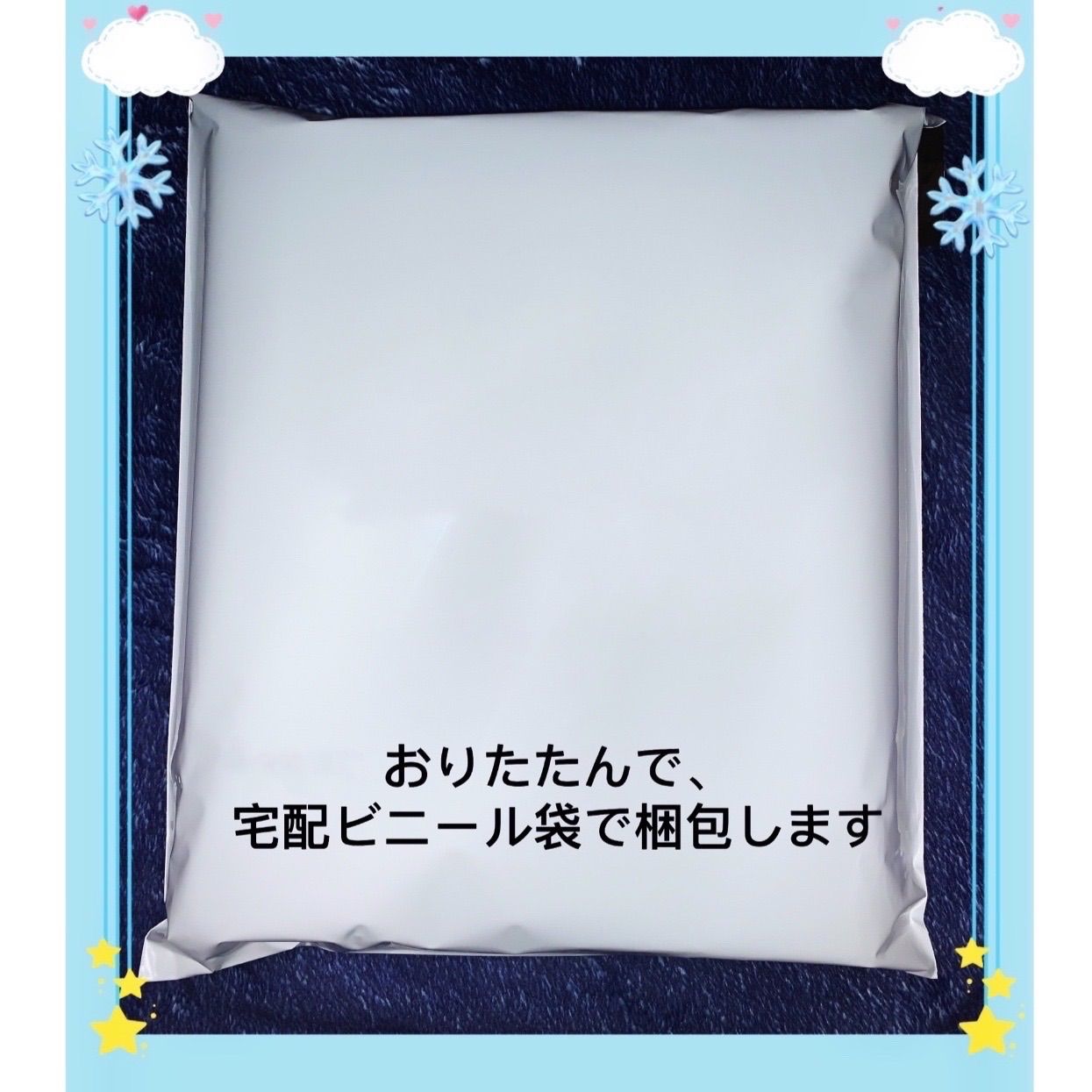 おりたたんで、
宅配ビニール袋で梱包します